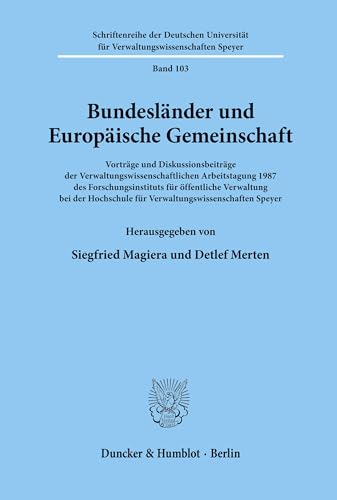 Schriftenreihe der Deutschen Universität für Verwaltungswissenschaften Speyer

Band 103

Bundesländer und Europäische Gemeinschaft

Vorträge und Diskussionsbeiträge der Verwaltungswissenschaftlichen Arbeitstagung 1987 des Forschungsinstituts für öffentliche Verwaltung bei der Hochschule für Verwaltungswissenschaften Speyer

Herausgegeben von

Siegfried Magiera und Detlef Merten

Duncker & Humblot · Berlin